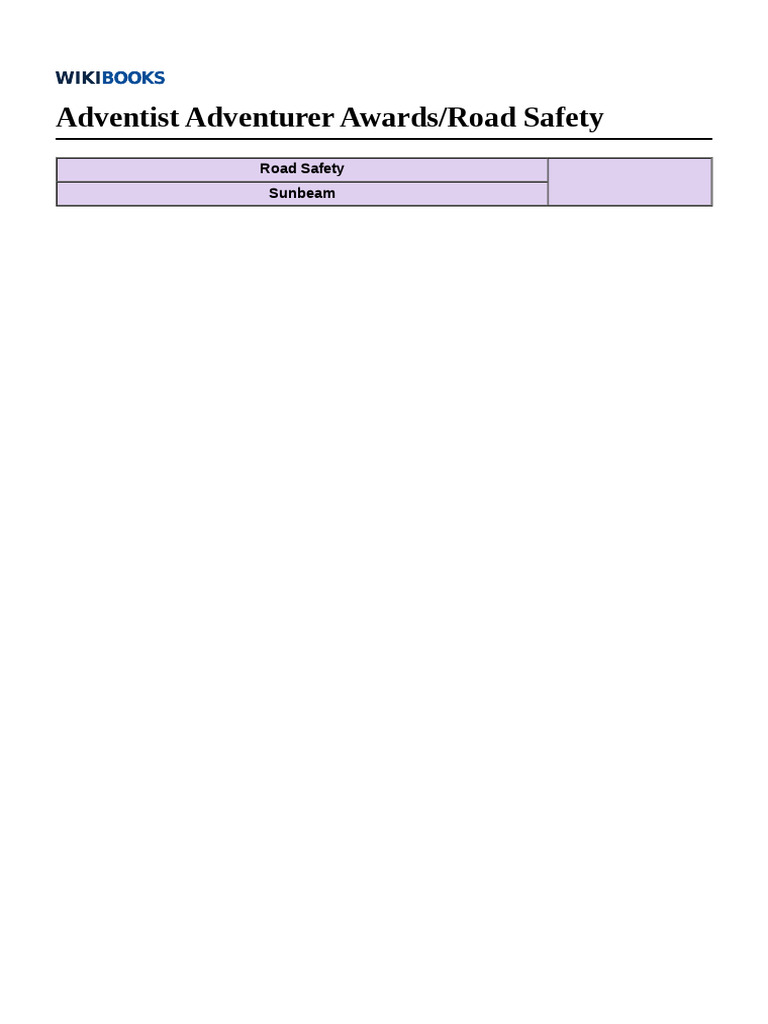 WIKIBOOKS

Adventist Adventurer Awards/Road Safety

| Road Safety | |
|---|---|
| Sunbeam | |